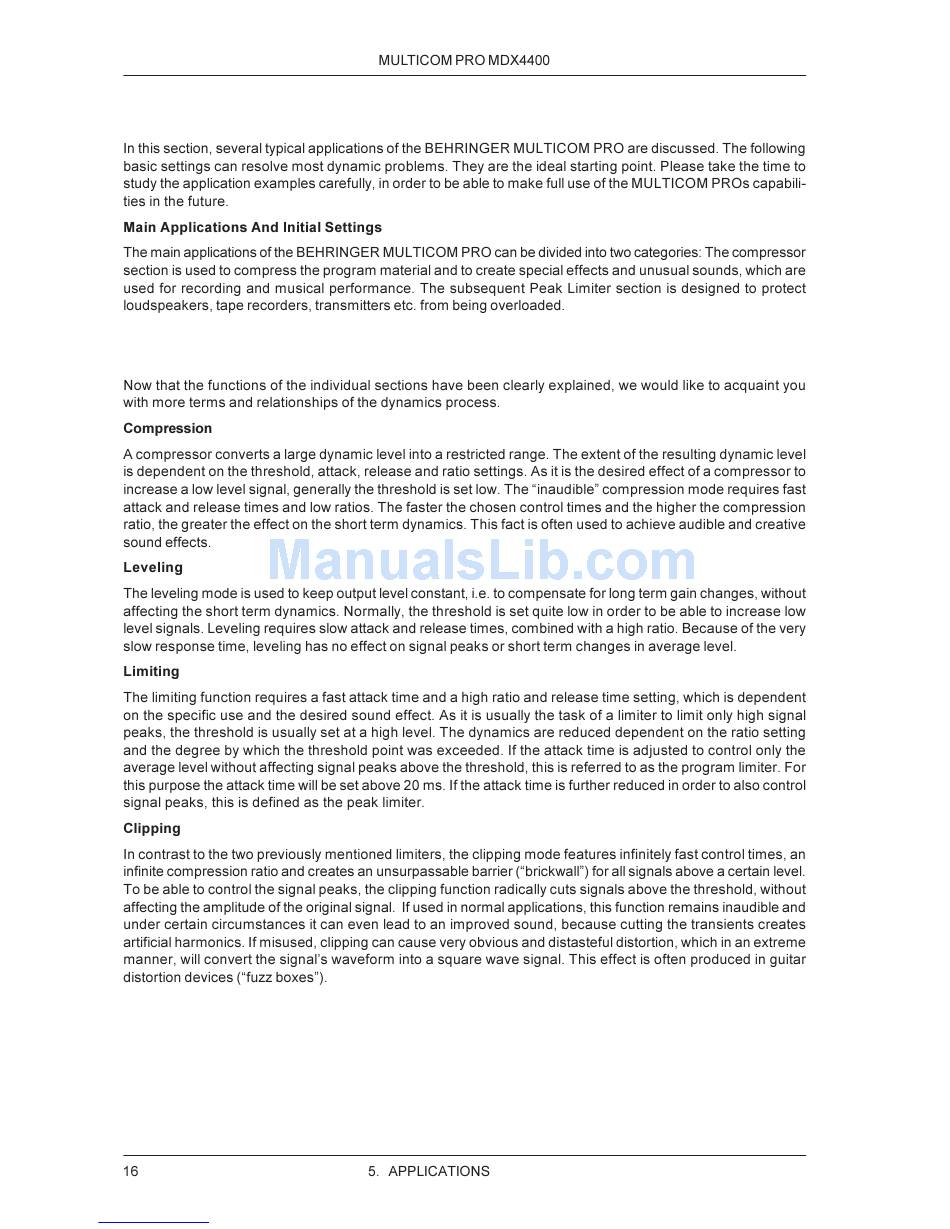 MULTICOM PRO MDX4400

In this section, several typical applications of the BEHRINGER MULTICOM PRO are discussed. The following basic settings can resolve most dynamic problems. They are the ideal starting point. Please take the time to study the application examples carefully, in order to be able to make full use of the MULTICOM PROs capabilities in the future.

Main Applications And Initial Settings

The main applications of the BEHRINGER MULTICOM PRO can be divided into two categories: The compressor section is used to compress the program material and to create special effects and unusual sounds, which are used for recording and musical performance. The subsequent Peak Limiter section is designed to protect loudspeakers, tape recorders, transmitters etc. from being overloaded.

Now that the functions of the individual sections have been clearly explained, we would like to acquaint you with more terms and relationships of the dynamics process.

Compression

A compressor converts a large dynamic level into a restricted range. The extent of the resulting dynamic level is dependent on the threshold, attack, release and ratio settings. As it is the desired effect of a compressor to increase a low level signal, generally the threshold is set low. The “inaudible” compression mode requires fast attack and release times and low ratios. The faster the chosen control times and the higher the compression ratio, the greater the effect on the short term dynamics. This fact is often used to achieve audible and creative sound effects.

ManualsLib.com

Leveling

The leveling mode is used to keep output level constant, i.e. to compensate for long term gain changes, without affecting the short term dynamics. Normally, the threshold is set quite low in order to be able to increase low level signals. Leveling requires slow attack and release times, combined with a high ratio. Because of the very slow response time, leveling has no effect on signal peaks or short term changes in average level.

Limiting

The limiting function requires a fast attack time and a high ratio and release time setting, which is dependent on the specific use and the desired sound effect. As it is usually the task of a limiter to limit only high signal peaks, the threshold is usually set at a high level. The dynamics are reduced dependent on the ratio setting and the degree by which the threshold point was exceeded. If the attack time is adjusted to control only the average level without affecting signal peaks above the threshold, this is referred to as the program limiter. For this purpose the attack time will be set above 20 ms. If the attack time is further reduced in order to also control signal peaks, this is defined as the peak limiter.

Clipping

In contrast to the two previously mentioned limiters, the clipping mode features infinitely fast control times, an infinite compression ratio and creates an unsurpassable barrier (“brickwall”) for all signals above a certain level. To be able to control the signal peaks, the clipping function radically cuts signals above the threshold, without affecting the amplitude of the original signal. If used in normal applications, this function remains inaudible and under certain circumstances it can even lead to an improved sound, because cutting the transients creates artificial harmonics. If misused, clipping can cause very obvious and distasteful distortion, which in an extreme manner, will convert the signal’s waveform into a square wave signal. This effect is often produced in guitar distortion devices (“fuzz boxes”).

16 5. APPLICATIONS